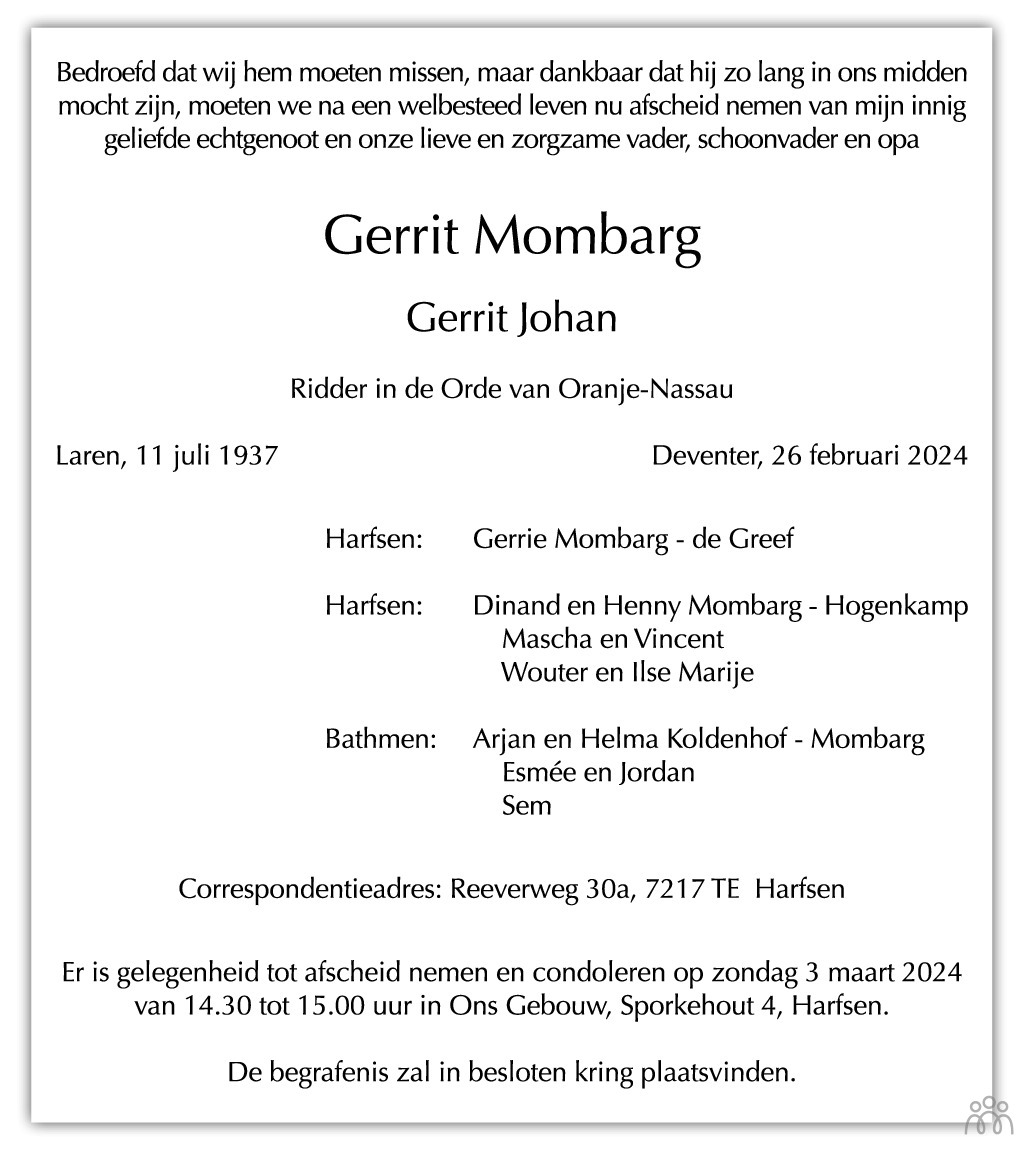 Bedroefd dat wij hem moeten missen, maar dankbaar dat hij zo lang in ons midden mocht zijn, moeten we na een welbesteed leven nu afscheid nemen van mijn innig geliefde echtgenoot en onze lieve en zorgzame vader, schoonvader en opa

Gerrit Mombarg

Gerrit Johan

Ridder in de Orde van Oranje-Nassau

Laren, 11 juli 1937

Deventer, 26 februari 2024

Harfsen: Gerrie Mombarg - de Greef

Harfsen: Dinand en Henny Mombarg - Hogenkamp
Mascha en Vincent
Wouter en Ilse Marije

Bathmen: Arjan en Helma Koldenhof - Mombarg
Esmée en Jordan
Sem

Correspondentieadres: Reeverweg 30a, 7217 TE Harfsen

Er is gelegenheid tot afscheid nemen en condoleren op zondag 3 maart 2024 van 14.30 tot 15.00 uur in Ons Gebouw, Sporkehout 4, Harfsen.

De begrafenis zal in besloten kring plaatsvinden.